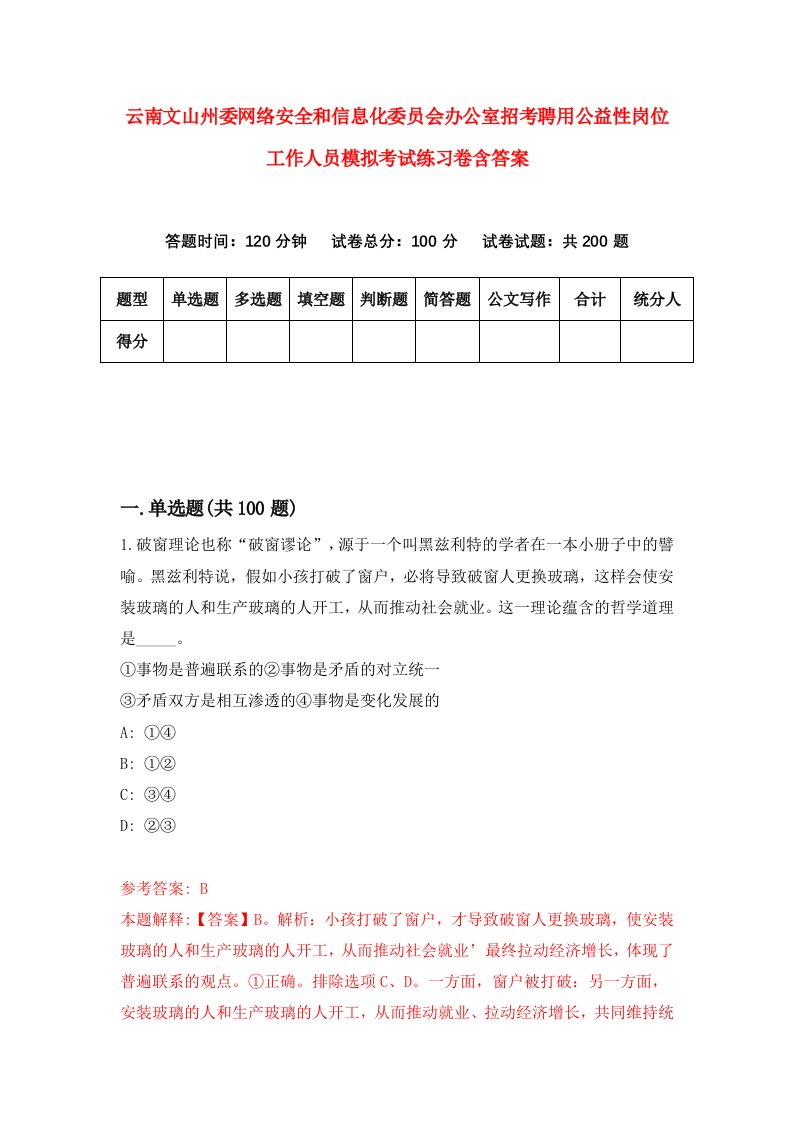 云南文山州委网络安全和信息化委员会办公室招考聘用公益性岗位工作人员模拟考试练习卷含答案

答题时间：120 分钟　试卷总分：100 分　试卷试题：共 200 题

| 题型 | 单选题 | 多选题 | 填空题 | 判断题 | 简答题 | 公文写作 | 合计 | 统分人 |
|---|---|---|---|---|---|---|---|---|
| 得分 | | | | | | | | |

一.单选题(共 100 题)

1.破窗理论也称“破窗谬论”，源于一个叫黑兹利特的学者在一本小册子中的譬喻。黑兹利特说，假如小孩打破了窗户，必将导致破窗人更换玻璃，这样会使安装玻璃的人和生产玻璃的人开工，从而推动社会就业。这一理论蕴含的哲学道理是_____。
①事物是普遍联系的②事物是矛盾的对立统一
③矛盾双方是相互渗透的④事物是变化发展的
A: ①④
B: ①②
C: ③④
D: ②③

参考答案: B
本题解释:【答案】B。解析：小孩打破了窗户，才导致破窗人更换玻璃，使安装玻璃的人和生产玻璃的人开工，从而推动社会就业’最终拉动经济增长，体现了普遍联系的观点。①正确。排除选项 C、D。一方面，窗户被打破：另一方面，安装玻璃的人和生产玻璃的人开工，从而推动就业、拉动经济增长，共同维持统